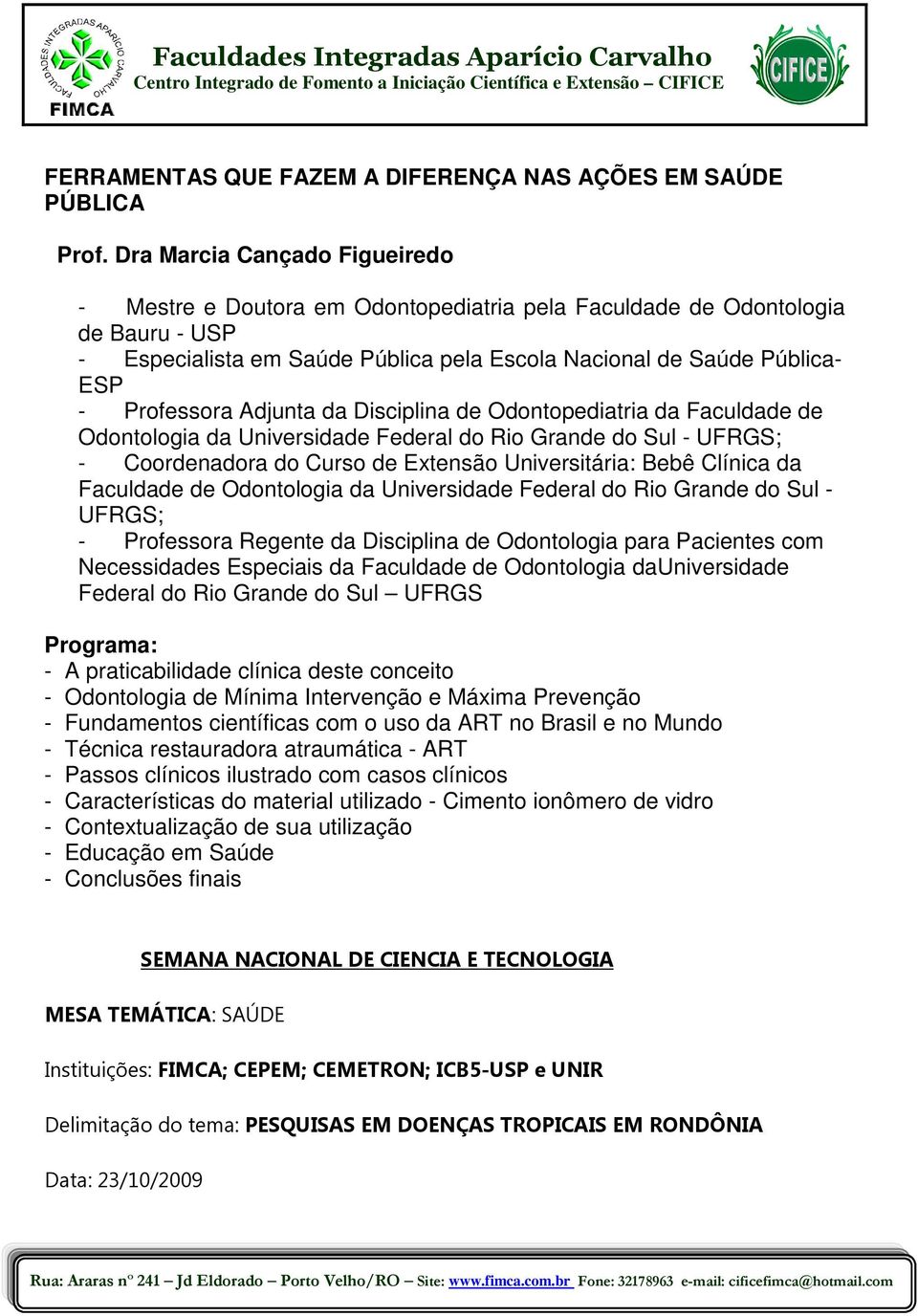 FACULDADES INTEGRADAS APARÍCIO CARVALHO
FIMCA

Faculdades Integradas Aparício Carvalho
Centro Integrado de Fomento a Iniciação Científica e Extensão – CIFICE

CIFICE

FERRAMENTAS QUE FAZEM A DIFERENÇA NAS AÇÕES EM SAÚDE PÚBLICA

Prof. Dra Marcia Cançado Figueiredo

- Mestre e Doutora em Odontopediatria pela Faculdade de Odontologia de Bauru - USP
- Especialista em Saúde Pública pela Escola Nacional de Saúde Pública-ESP
- Professora Adjunta da Disciplina de Odontopediatria da Faculdade de Odontologia da Universidade Federal do Rio Grande do Sul - UFRGS;
- Coordenadora do Curso de Extensão Universitária: Bebê Clínica da Faculdade de Odontologia da Universidade Federal do Rio Grande do Sul - UFRGS;
- Professora Regente da Disciplina de Odontologia para Pacientes com Necessidades Especiais da Faculdade de Odontologia daUniversidade Federal do Rio Grande do Sul – UFRGS

Programa:
- A praticabilidade clínica deste conceito
- Odontologia de Mínima Intervenção e Máxima Prevenção
- Fundamentos científicas com o uso da ART no Brasil e no Mundo
- Técnica restauradora atraumática - ART
- Passos clínicos ilustrado com casos clínicos
- Características do material utilizado - Cimento ionômero de vidro
- Contextualização de sua utilização
- Educação em Saúde
- Conclusões finais

SEMANA NACIONAL DE CIENCIA E TECNOLOGIA

MESA TEMÁTICA: SAÚDE

Instituições: FIMCA; CEPEM; CEMETRON; ICB5-USP e UNIR

Delimitação do tema: PESQUISAS EM DOENÇAS TROPICAIS EM RONDÔNIA

Data: 23/10/2009

Rua: Araras nº 241 – Jd Eldorado – Porto Velho/RO – Site: www.fimca.com.br Fone: 32178963 e-mail: cificefimca@hotmail.com